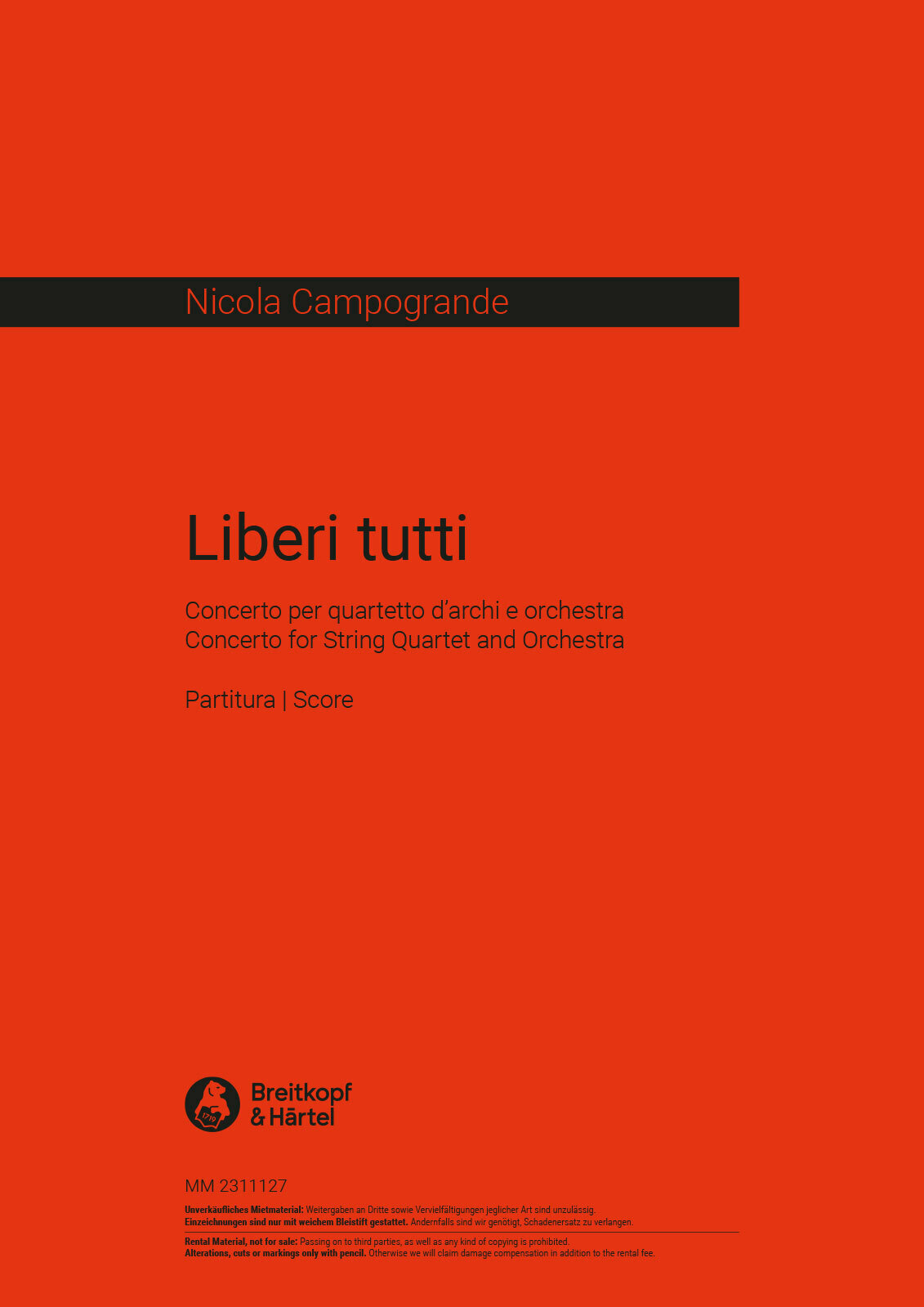 Nicola Campogrande

Liberi tutti

Concerto per quartetto d'archi e orchestra
Concerto for String Quartet and Orchestra

Partitura | Score

Breitkopf & Härtel

MM 2311127

Unverkäufliches Mietmaterial: Weitergaben an Dritte sowie Vervielfältigungen jeglicher Art sind unzulässig.
Einzeichnungen sind nur mit weichem Bleistift gestattet. Andernfalls sind wir genötigt, Schadenersatz zu verlangen.

Rental Material, not for sale: Passing on to third parties, as well as any kind of copying is prohibited.
Alterations, cuts or markings only with pencil. Otherwise we will claim damage compensation in addition to the rental fee.